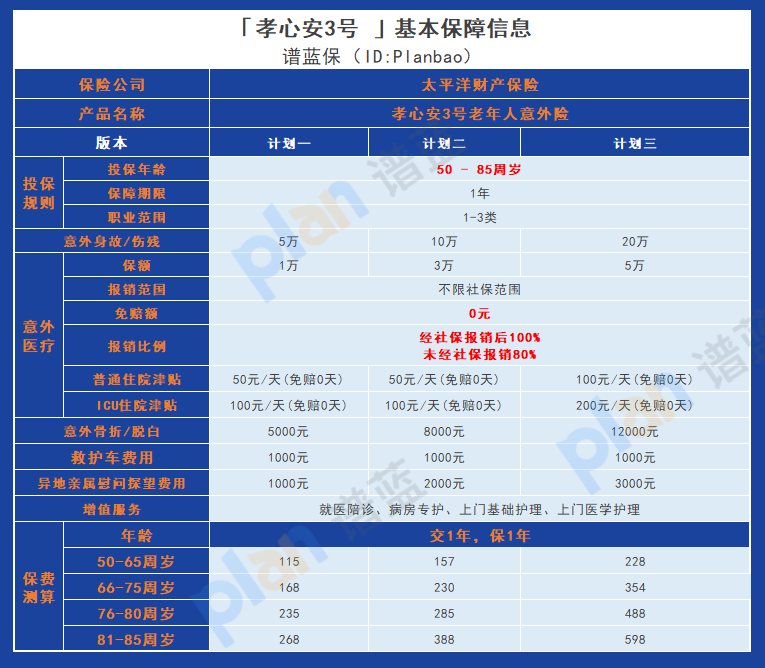 「孝心安3号 」基本保障信息
谱蓝保（ID:Planbao）

| 保险公司 | | 太平洋财产保险 | | |
|---|---|---|---|---|
| 产品名称 | | 孝心安3号老年人意外险 | | |
| 版本 | | 计划一 | 计划二 | 计划三 |
| 投保规则 | 投保年龄 | 50 － 85周岁 | | |
| | 保障期限 | 1年 | | |
| | 职业范围 | 1-3类 | | |
| 意外身故/伤残 | | 5万 | 10万 | 20万 |
| 意外医疗 | 保额 | 1万 | 3万 | 5万 |
| | 报销范围 | 不限社保范围 | | |
| | 免赔额 | 0元 | | |
| | 报销比例 | 经社保报销后100% 未经社保报销80% | | |
| | 普通住院津贴 | 50元/天（免赔0天） | 50元/天（免赔0天） | 100元/天（免赔0天） |
| | ICU住院津贴 | 100元/天（免赔0天） | 100元/天（免赔0天） | 200元/天（免赔0天） |
| 意外骨折/脱臼 | | 5000元 | 8000元 | 12000元 |
| 救护车费用 | | 1000元 | 1000元 | 1000元 |
| 异地亲属慰问探望费用 | | 1000元 | 2000元 | 3000元 |
| 增值服务 | | 就医陪诊、病房专护、上门基础护理、上门医学护理 | | |
| 保费测算 | 年龄 | 交1年，保1年 | | |
| | 50-65周岁 | 115 | 157 | 228 |
| | 66-75周岁 | 168 | 230 | 354 |
| | 76-80周岁 | 235 | 285 | 488 |
| | 81-85周岁 | 268 | 388 | 598 |

plan 谱蓝